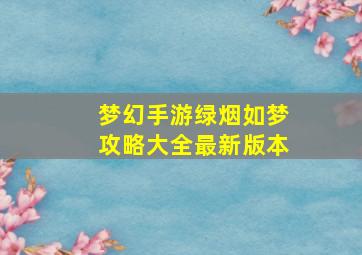 梦幻手游绿烟如梦
攻略大全最新版本